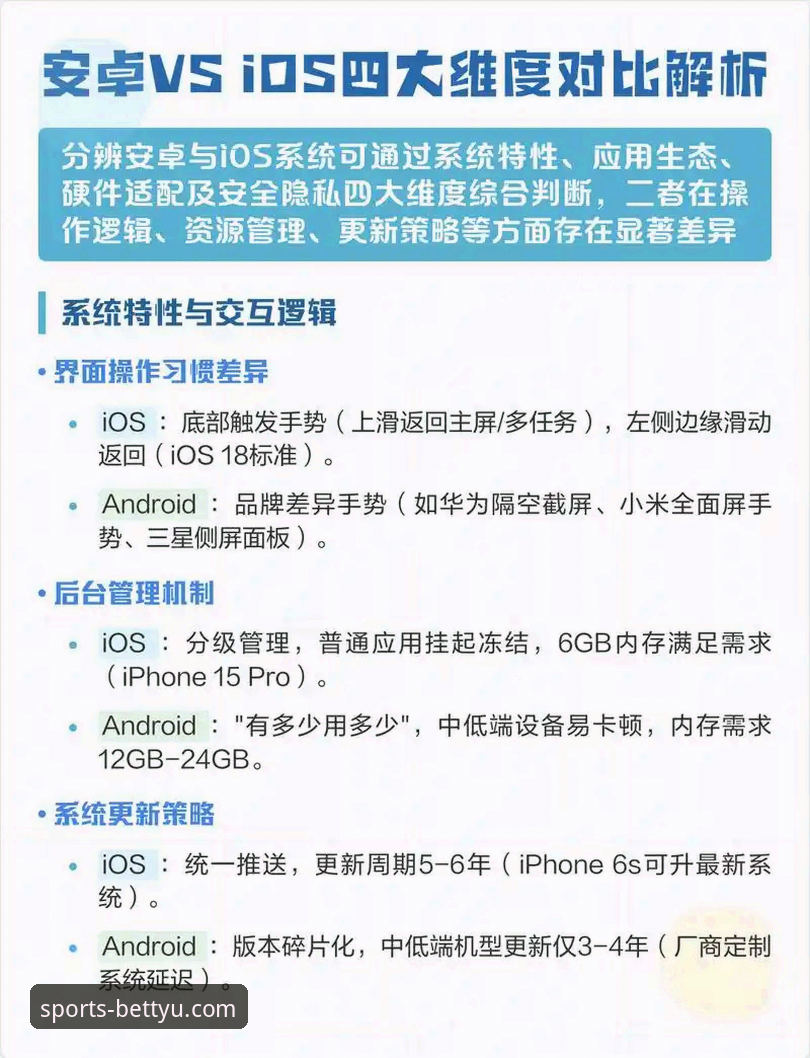 安卓VS iOS四大维度对比解析

分辨安卓与iOS系统可通过系统特性、应用生态、硬件适配及安全隐私四大维度综合判断，二者在操作逻辑、资源管理、更新策略等方面存在显著差异

系统特性与交互逻辑

• 界面操作习惯差异

• iOS：底部触发手势（上滑返回主屏/多任务），左侧边缘滑动返回（iOS 18标准）。

• Android：品牌差异手势（如华为隔空截屏、小米全面屏手势、三星侧屏面板）。

• 后台管理机制

• iOS：分级管理，普通应用挂起冻结，6GB内存满足需求（iPhone 15 Pro）。

• Android："有多少用多少"，中低端设备易卡顿，内存需求12GB-24GB。

• 系统更新策略

• iOS：统一推送，更新周期5-6年（iPhone 6s可升最新系统）。

• Android：版本碎片化，中低端机型更新仅3-4年（厂商定制系统延迟）。

sports-bettyu.com